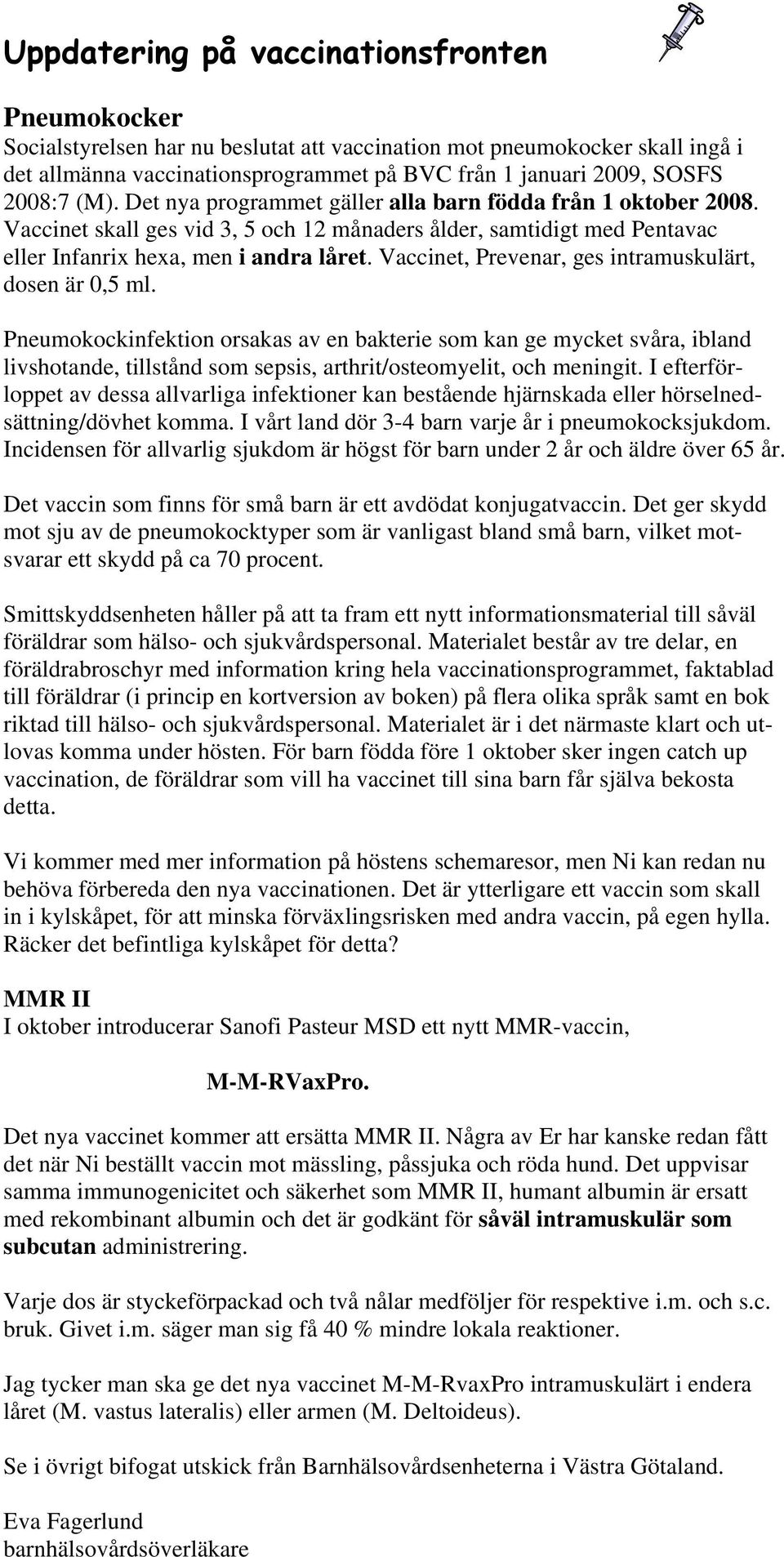 Uppdatering på vaccinationsfronten

Pneumokocker
Socialstyrelsen har nu beslutat att vaccination mot pneumokocker skall ingå i det allmänna vaccinationsprogrammet på BVC från 1 januari 2009, SOSFS 2008:7 (M). Det nya programmet gäller alla barn födda från 1 oktober 2008. Vaccinet skall ges vid 3, 5 och 12 månaders ålder, samtidigt med Pentavac eller Infanrix hexa, men i andra låret. Vaccinet, Prevenar, ges intramuskulärt, dosen är 0,5 ml.

Pneumokockinfektion orsakas av en bakterie som kan ge mycket svåra, ibland livshotande, tillstånd som sepsis, arthrit/osteomyelit, och meningit. I efterförloppet av dessa allvarliga infektioner kan bestående hjärnskada eller hörselnedsättning/dövhet komma. I vårt land dör 3-4 barn varje år i pneumokocksjukdom. Incidensen för allvarlig sjukdom är högst för barn under 2 år och äldre över 65 år.

Det vaccin som finns för små barn är ett avdödat konjugatvaccin. Det ger skydd mot sju av de pneumokocktyper som är vanligast bland små barn, vilket motsvarar ett skydd på ca 70 procent.

Smittskyddsenheten håller på att ta fram ett nytt informationsmaterial till såväl föräldrar som hälso- och sjukvårdspersonal. Materialet består av tre delar, en föräldrabroschyr med information kring hela vaccinationsprogrammet, faktablad till föräldrar (i princip en kortversion av boken) på flera olika språk samt en bok riktad till hälso- och sjukvårdspersonal. Materialet är i det närmaste klart och utlovas komma under hösten. För barn födda före 1 oktober sker ingen catch up vaccination, de föräldrar som vill ha vaccinet till sina barn får själva bekosta detta.

Vi kommer med mer information på höstens schemaresor, men Ni kan redan nu behöva förbereda den nya vaccinationen. Det är ytterligare ett vaccin som skall in i kylskåpet, för att minska förväxlingsrisken med andra vaccin, på egen hylla. Räcker det befintliga kylskåpet för detta?

MMR II
I oktober introducerar Sanofi Pasteur MSD ett nytt MMR-vaccin,

M-M-RVaxPro.

Det nya vaccinet kommer att ersätta MMR II. Några av Er har kanske redan fått det när Ni beställt vaccin mot mässling, påssjuka och röda hund. Det uppvisar samma immunogenicitet och säkerhet som MMR II, humant albumin är ersatt med rekombinant albumin och det är godkänt för såväl intramuskulär som subcutan administrering.

Varje dos är styckeförpackad och två nålar medföljer för respektive i.m. och s.c. bruk. Givet i.m. säger man sig få 40 % mindre lokala reaktioner.

Jag tycker man ska ge det nya vaccinet M-M-RvaxPro intramuskulärt i endera låret (M. vastus lateralis) eller armen (M. Deltoideus).

Se i övrigt bifogat utskick från Barnhälsovårdsenheterna i Västra Götaland.

Eva Fagerlund
barnhälsovårdsöverläkare